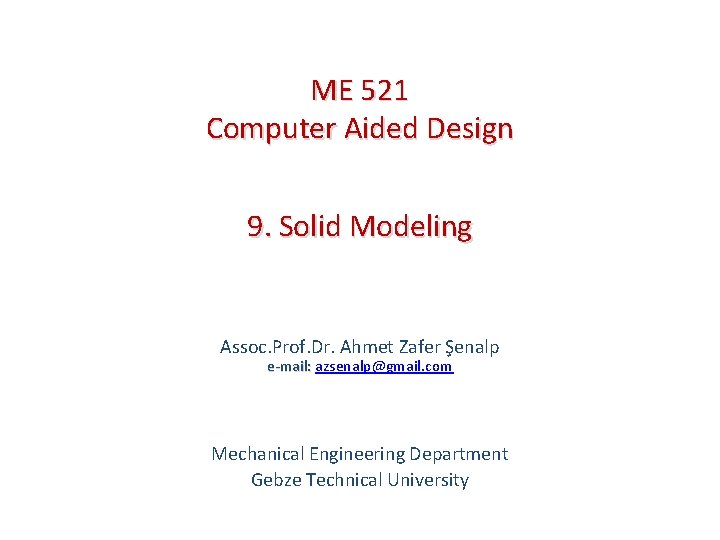 ME 521
Computer Aided Design

9. Solid Modeling

Assoc.Prof.Dr. Ahmet Zafer Şenalp
e-mail: azsenalp@gmail.com

Mechanical Engineering Department
Gebze Technical University